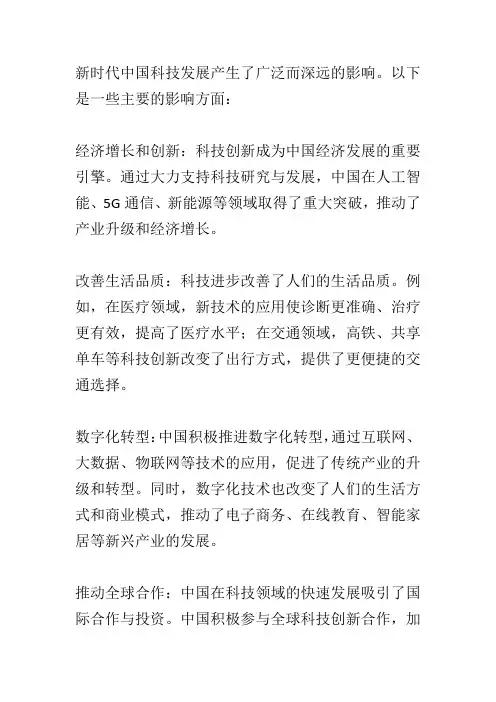 新时代中国科技发展产生了广泛而深远的影响。以下是一些主要的影响方面：

经济增长和创新：科技创新成为中国经济发展的重要引擎。通过大力支持科技研究与发展，中国在人工智能、5G 通信、新能源等领域取得了重大突破，推动了产业升级和经济增长。

改善生活品质：科技进步改善了人们的生活品质。例如，在医疗领域，新技术的应用使诊断更准确、治疗更有效，提高了医疗水平；在交通领域，高铁、共享单车等科技创新改变了出行方式，提供了更便捷的交通选择。

数字化转型：中国积极推进数字化转型，通过互联网、大数据、物联网等技术的应用，促进了传统产业的升级和转型。同时，数字化技术也改变了人们的生活方式和商业模式，推动了电子商务、在线教育、智能家居等新兴产业的发展。

推动全球合作：中国在科技领域的快速发展吸引了国际合作与投资。中国积极参与全球科技创新合作，加